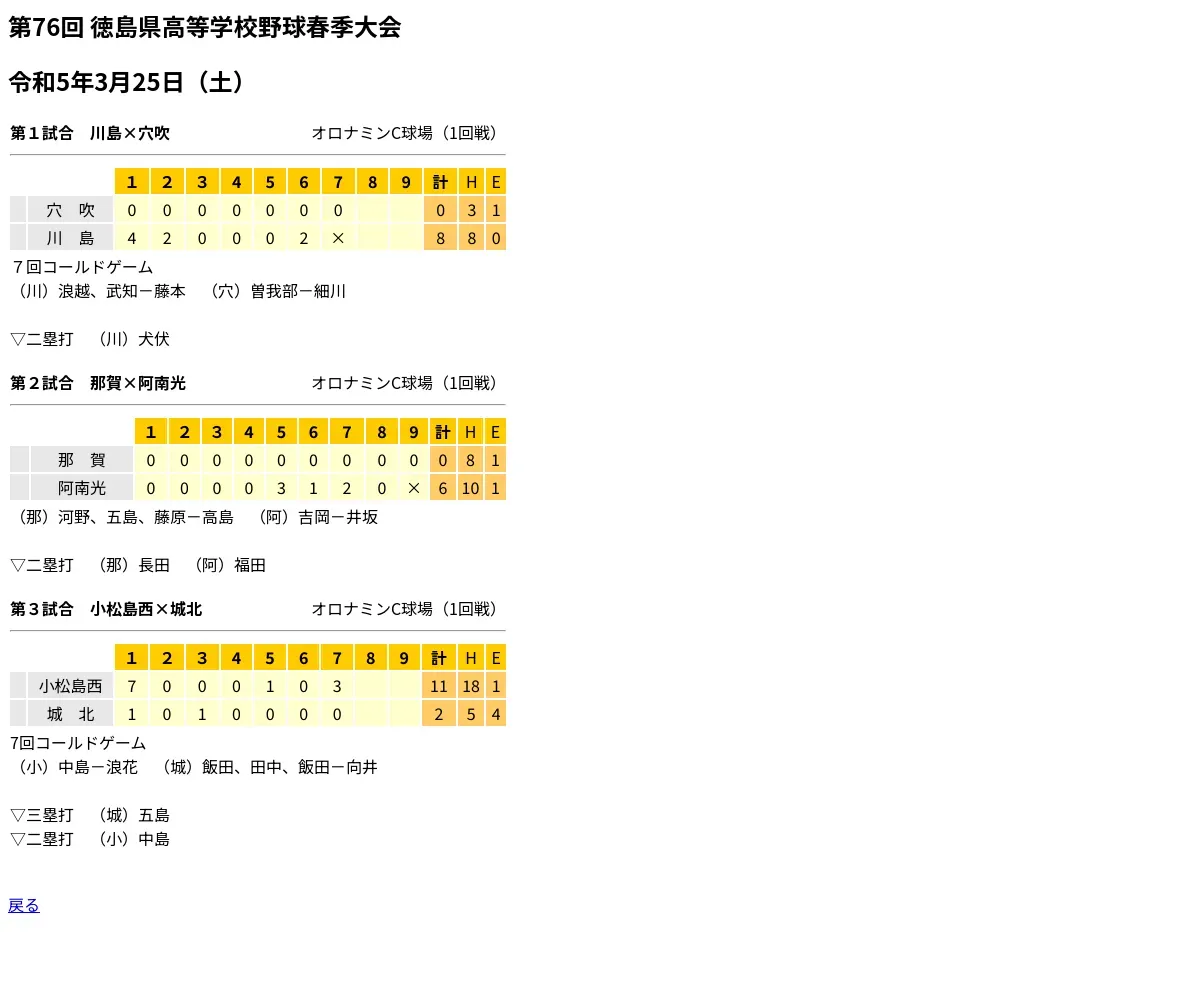 第76回 徳島県高等学校野球春季大会

令和5年3月25日（土）

第１試合　川島×穴吹　　　　　　オロナミンC球場（1回戦）

| | 1 | 2 | 3 | 4 | 5 | 6 | 7 | 8 | 9 | 計 | H | E |
|---|---|---|---|---|---|---|---|---|---|---|---|---|
| 穴　吹 | 0 | 0 | 0 | 0 | 0 | 0 | 0 | | | 0 | 3 | 1 |
| 川　島 | 4 | 2 | 0 | 0 | 0 | 2 | × | | | 8 | 8 | 0 |

７回コールドゲーム
（川）浪越、武知－藤本　（穴）曽我部－細川

▽二塁打　（川）犬伏

第２試合　那賀×阿南光　　　　　　オロナミンC球場（1回戦）

| | 1 | 2 | 3 | 4 | 5 | 6 | 7 | 8 | 9 | 計 | H | E |
|---|---|---|---|---|---|---|---|---|---|---|---|---|
| 那　賀 | 0 | 0 | 0 | 0 | 0 | 0 | 0 | 0 | 0 | 0 | 8 | 1 |
| 阿南光 | 0 | 0 | 0 | 0 | 3 | 1 | 2 | 0 | × | 6 | 10 | 1 |

（那）河野、五島、藤原－高島　（阿）吉岡－井坂

▽二塁打　（那）長田　（阿）福田

第３試合　小松島西×城北　　　　　　オロナミンC球場（1回戦）

| | 1 | 2 | 3 | 4 | 5 | 6 | 7 | 8 | 9 | 計 | H | E |
|---|---|---|---|---|---|---|---|---|---|---|---|---|
| 小松島西 | 7 | 0 | 0 | 0 | 1 | 0 | 3 | | | 11 | 18 | 1 |
| 城　北 | 1 | 0 | 1 | 0 | 0 | 0 | 0 | | | 2 | 5 | 4 |

7回コールドゲーム
（小）中島－浪花　（城）飯田、田中、飯田－向井

▽三塁打　（城）五島
▽二塁打　（小）中島

戻る